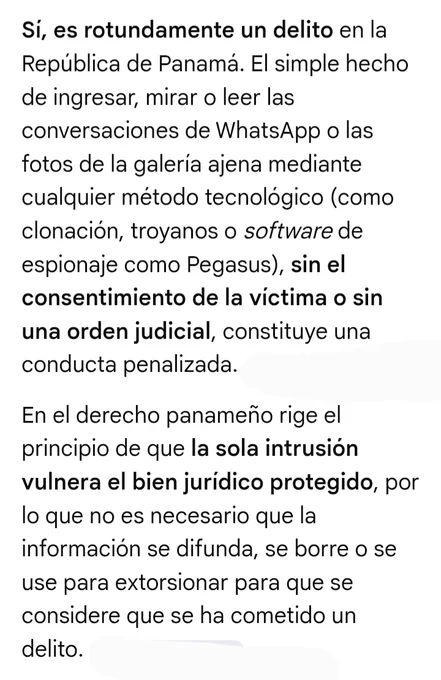 Sí, es rotundamente un delito en la República de Panamá. El simple hecho de ingresar, mirar o leer las conversaciones de WhatsApp o las fotos de la galería ajena mediante cualquier método tecnológico (como clonación, troyanos o software de espionaje como Pegasus), sin el consentimiento de la víctima o sin una orden judicial, constituye una conducta penalizada.

En el derecho panameño rige el principio de que la sola intrusión vulnera el bien jurídico protegido, por lo que no es necesario que la información se difunda, se borre o se use para extorsionar para que se considere que se ha cometido un delito.